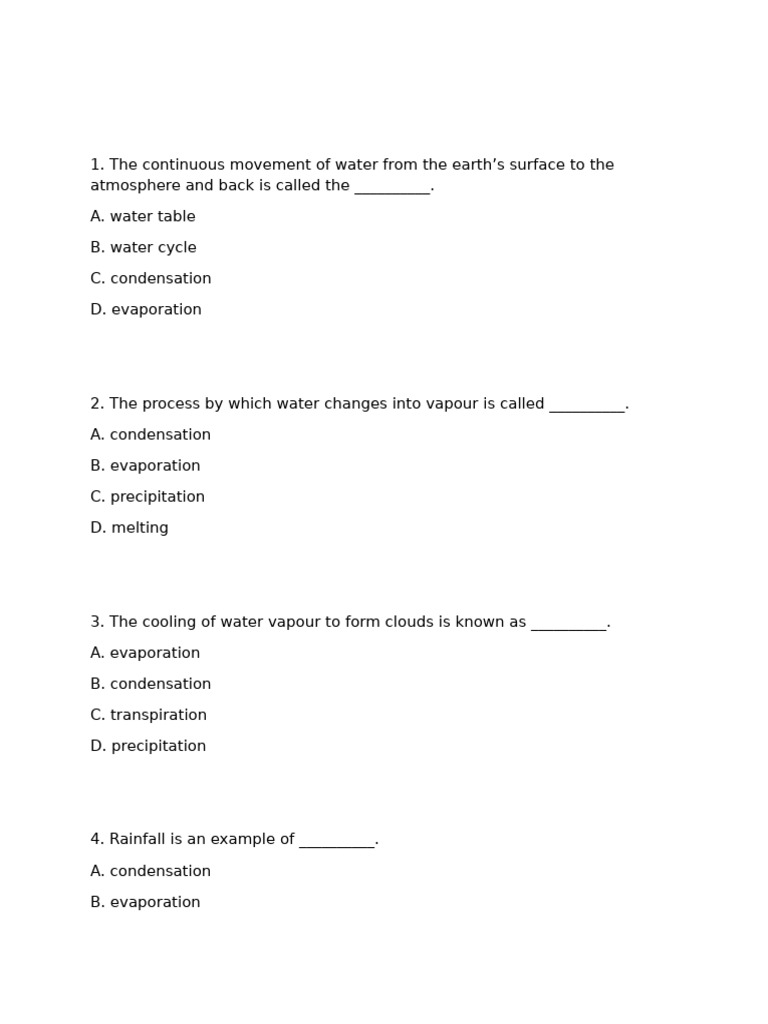 1. The continuous movement of water from the earth’s surface to the atmosphere and back is called the __________.

A. water table

B. water cycle

C. condensation

D. evaporation

2. The process by which water changes into vapour is called __________.

A. condensation

B. evaporation

C. precipitation

D. melting

3. The cooling of water vapour to form clouds is known as __________.

A. evaporation

B. condensation

C. transpiration

D. precipitation

4. Rainfall is an example of __________.

A. condensation

B. evaporation